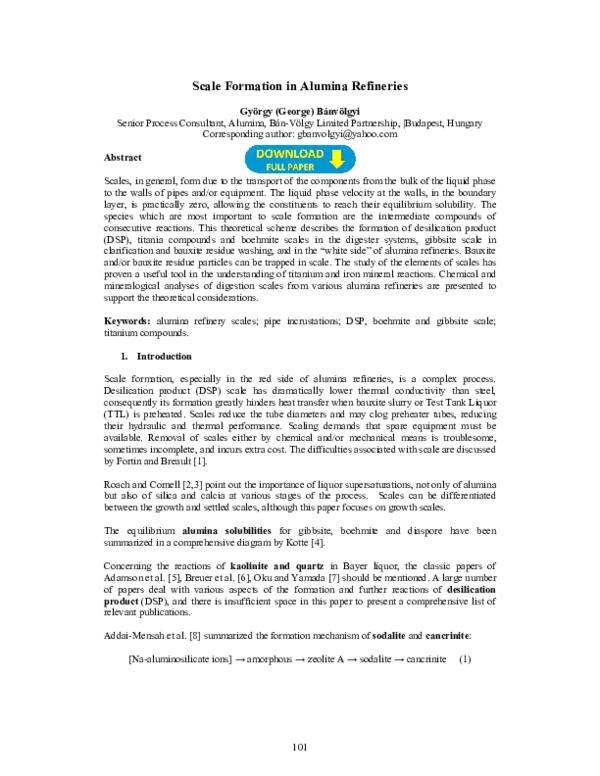 Scale Formation in Alumina Refineries

György (George) Bánvölgyi
Senior Process Consultant, Alumina, Bán-Völgy Limited Partnership, |Budapest, Hungary
Corresponding author: gbanvolgyi@yahoo.com

Abstract

DOWNLOAD
FULL PAPER

Scales, in general, form due to the transport of the components from the bulk of the liquid phase to the walls of pipes and/or equipment. The liquid phase velocity at the walls, in the boundary layer, is practically zero, allowing the constituents to reach their equilibrium solubility. The species which are most important to scale formation are the intermediate compounds of consecutive reactions. This theoretical scheme describes the formation of desilication product (DSP), titania compounds and boehmite scales in the digester systems, gibbsite scale in clarification and bauxite residue washing, and in the "white side" of alumina refineries. Bauxite and/or bauxite residue particles can be trapped in scale. The study of the elements of scales has proven a useful tool in the understanding of titanium and iron mineral reactions. Chemical and mineralogical analyses of digestion scales from various alumina refineries are presented to support the theoretical considerations.

Keywords: alumina refinery scales; pipe incrustations; DSP, boehmite and gibbsite scale; titanium compounds.

1. Introduction

Scale formation, especially in the red side of alumina refineries, is a complex process. Desilication product (DSP) scale has dramatically lower thermal conductivity than steel, consequently its formation greatly hinders heat transfer when bauxite slurry or Test Tank Liquor (TTL) is preheated. Scales reduce the tube diameters and may clog preheater tubes, reducing their hydraulic and thermal performance. Scaling demands that spare equipment must be available. Removal of scales either by chemical and/or mechanical means is troublesome, sometimes incomplete, and incurs extra cost. The difficulties associated with scale are discussed by Fortin and Breault [1].

Roach and Cornell [2,3] point out the importance of liquor supersaturations, not only of alumina but also of silica and calcia at various stages of the process. Scales can be differentiated between the growth and settled scales, although this paper focuses on growth scales.

The equilibrium alumina solubilities for gibbsite, boehmite and diaspore have been summarized in a comprehensive diagram by Kotte [4].

Concerning the reactions of kaolinite and quartz in Bayer liquor, the classic papers of Adamson et al. [5], Breuer et al. [6], Oku and Yamada [7] should be mentioned. A large number of papers deal with various aspects of the formation and further reactions of desilication product (DSP), and there is insufficient space in this paper to present a comprehensive list of relevant publications.

Addai-Mensah et al. [8] summarized the formation mechanism of sodalite and cancrinite:

[Na-aluminosilicate ions] → amorphous → zeolite A → sodalite → cancrinite (1)

101